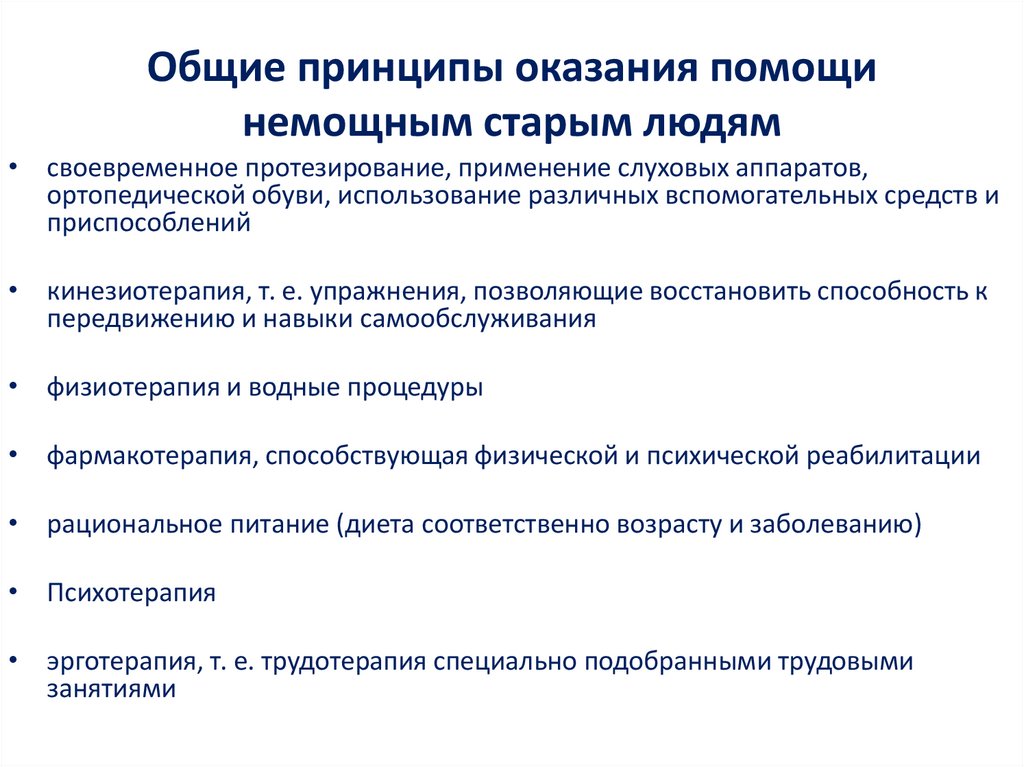 Общие принципы оказания помощи немощным старым людям

• своевременное протезирование, применение слуховых аппаратов, ортопедической обуви, использование различных вспомогательных средств и приспособлений

• кинезиотерапия, т. е. упражнения, позволяющие восстановить способность к передвижению и навыки самообслуживания

• физиотерапия и водные процедуры

• фармакотерапия, способствующая физической и психической реабилитации

• рациональное питание (диета соответственно возрасту и заболеванию)

• Психотерапия

• эрготерапия, т. е. трудотерапия специально подобранными трудовыми занятиями